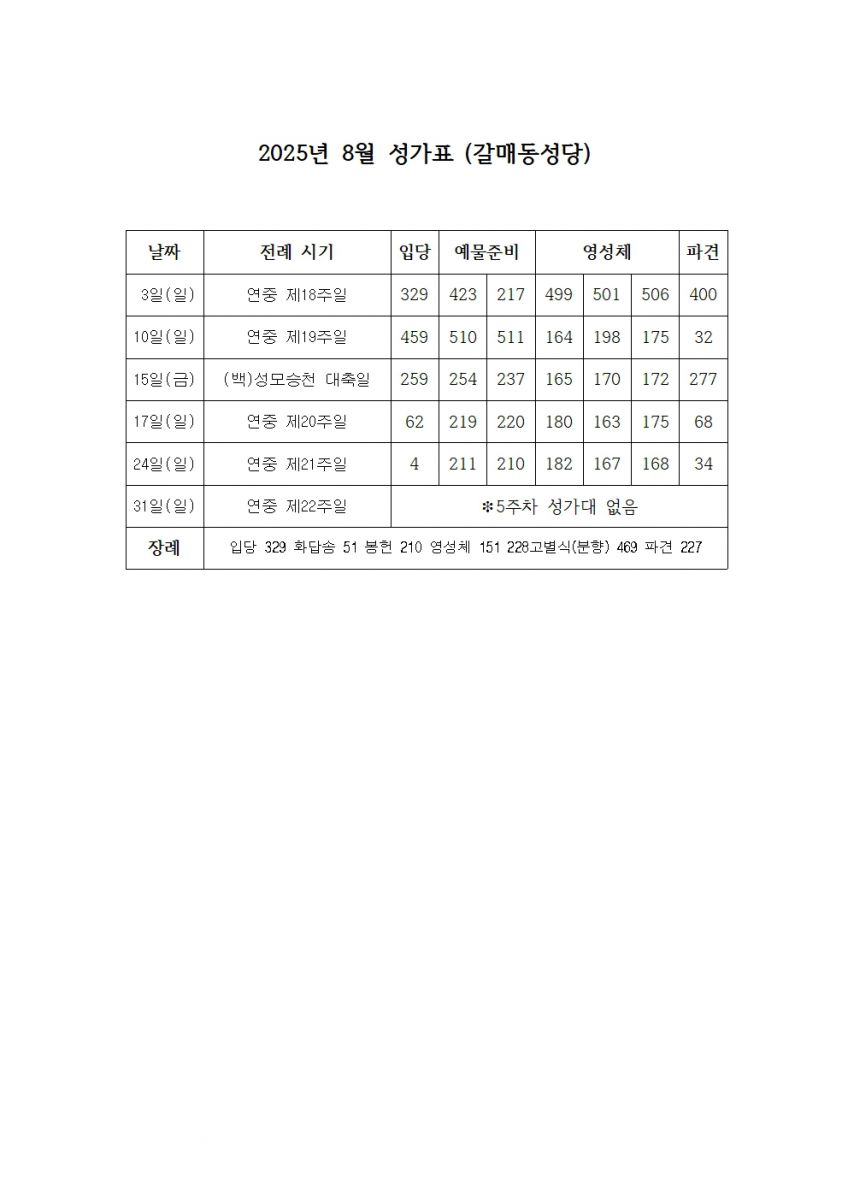 2025년 8월 성가표 (갈매동성당)

| 날짜 | 전례 시기 | 입당 | 예물준비 | | 영성체 | | | 파견 |
|---|---|---|---|---|---|---|---|---|
| 3일(일) | 연중 제18주일 | 329 | 423 | 217 | 499 | 501 | 506 | 400 |
| 10일(일) | 연중 제19주일 | 459 | 510 | 511 | 164 | 198 | 175 | 32 |
| 15일(금) | (백)성모승천 대축일 | 259 | 254 | 237 | 165 | 170 | 172 | 277 |
| 17일(일) | 연중 제20주일 | 62 | 219 | 220 | 180 | 163 | 175 | 68 |
| 24일(일) | 연중 제21주일 | 4 | 211 | 210 | 182 | 167 | 168 | 34 |
| 31일(일) | 연중 제22주일 | ※5주차 성가대 없음 | | | | | | |
| 장례 | 입당 329 화답송 51 봉헌 210 영성체 151 228고별식(분향) 469 파견 227 | | | | | | | |